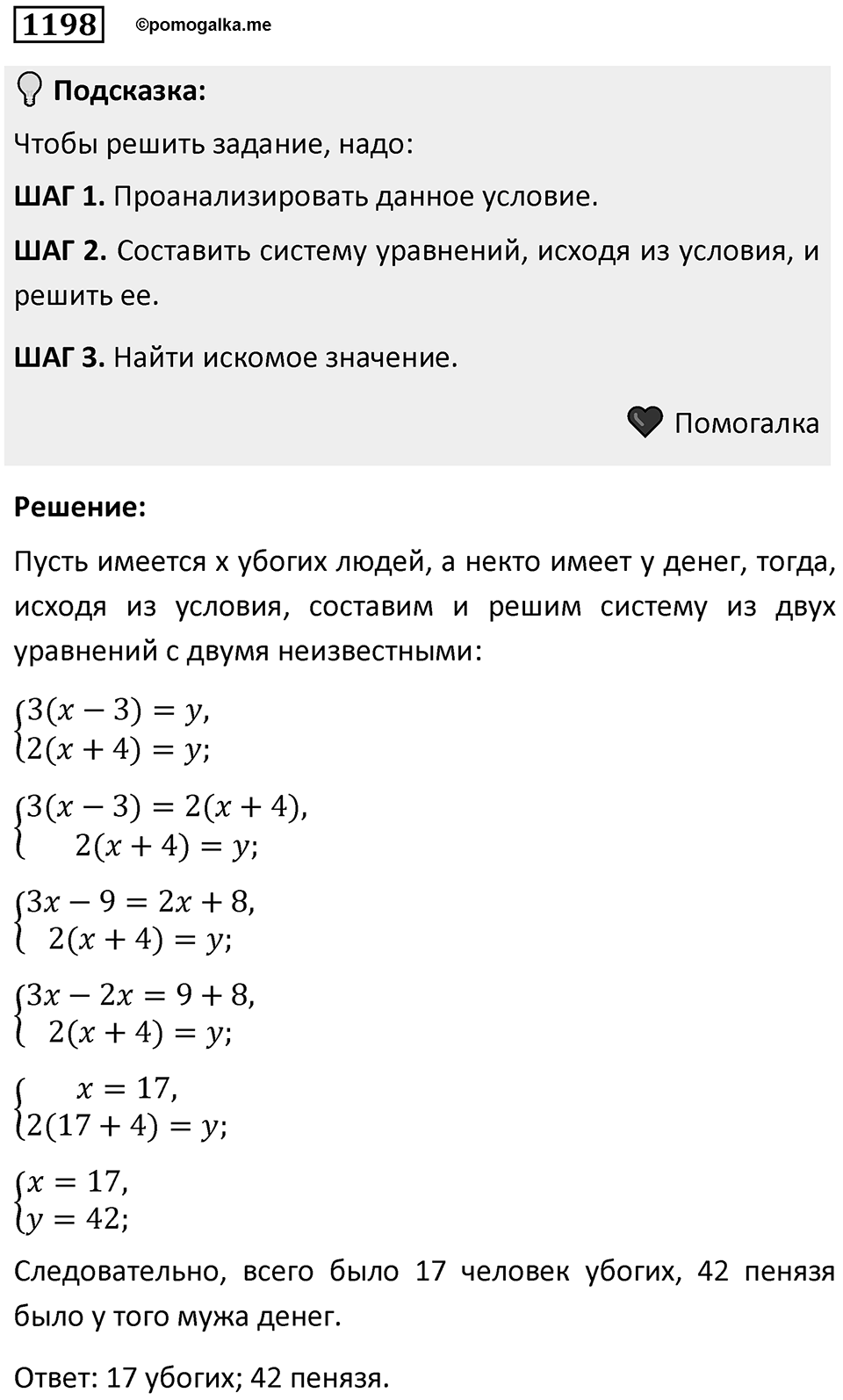 1198 ©pomogalka.me

Подсказка:

Чтобы решить задание, надо:

ШАГ 1. Проанализировать данное условие.

ШАГ 2. Составить систему уравнений, исходя из условия, и решить ее.

ШАГ 3. Найти искомое значение.

Помогалка

Решение:

Пусть имеется x убогих людей, а некто имеет y денег, тогда, исходя из условия, составим и решим систему из двух уравнений с двумя неизвестными:

$\begin{cases} 3(x-3)=y, \\ 2(x+4)=y; \end{cases}$

$\begin{cases} 3(x-3)=2(x+4), \\ 2(x+4)=y; \end{cases}$

$\begin{cases} 3x-9=2x+8, \\ 2(x+4)=y; \end{cases}$

$\begin{cases} 3x-2x=9+8, \\ 2(x+4)=y; \end{cases}$

$\begin{cases} x=17, \\ 2(17+4)=y; \end{cases}$

$\begin{cases} x=17, \\ y=42; \end{cases}$

Следовательно, всего было 17 человек убогих, 42 пенязя было у того мужа денег.

Ответ: 17 убогих; 42 пенязя.